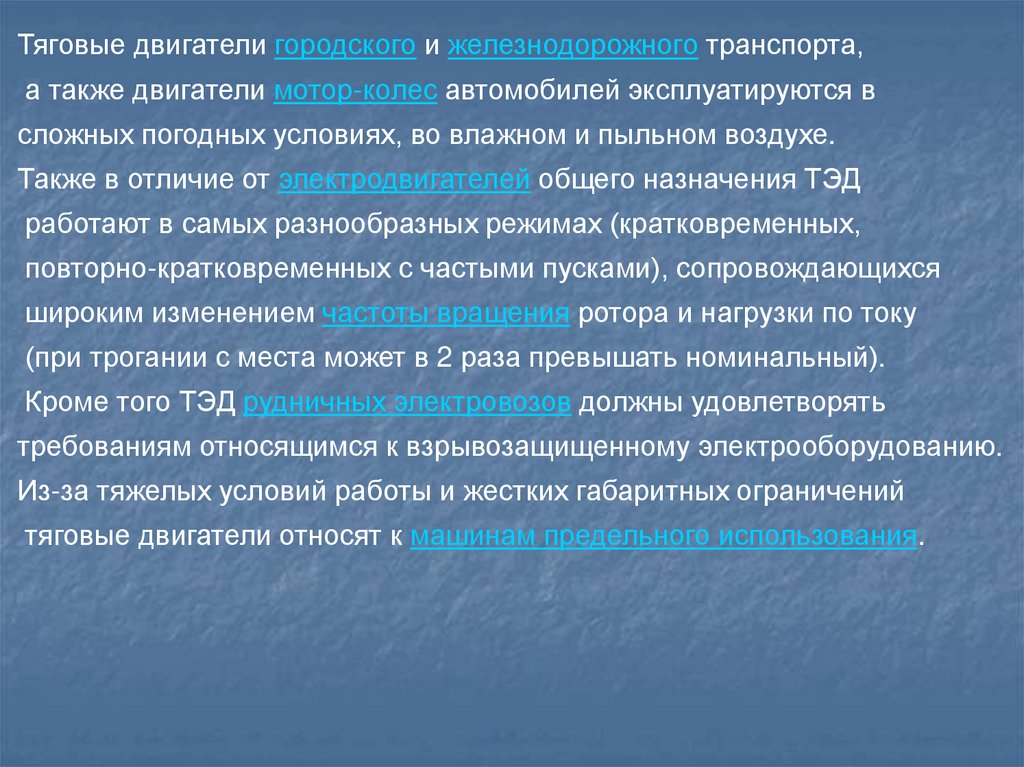 Тяговые двигатели городского и железнодорожного транспорта, а также двигатели мотор-колес автомобилей эксплуатируются в сложных погодных условиях, во влажном и пыльном воздухе.
Также в отличие от электродвигателей общего назначения ТЭД работают в самых разнообразных режимах (кратковременных, повторно-кратковременных с частыми пусками), сопровождающихся широким изменением частоты вращения ротора и нагрузки по току (при трогании с места может в 2 раза превышать номинальный).
Кроме того ТЭД рудничных электровозов должны удовлетворять требованиям относящимся к взрывозащищенному электрооборудованию.
Из-за тяжелых условий работы и жестких габаритных ограничений тяговые двигатели относят к машинам предельного использования.